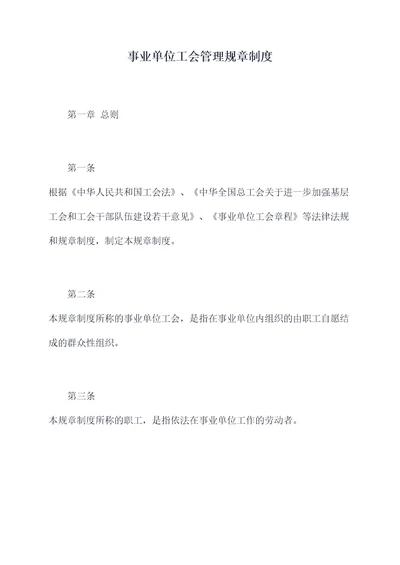 事业单位工会管理规章制度

第一章 总则

第一条

根据《中华人民共和国工会法》、《中华全国总工会关于进一步加强基层工会和工会干部队伍建设若干意见》、《事业单位工会章程》等法律法规和规章制度，制定本规章制度。

第二条

本规章制度所称的事业单位工会，是指在事业单位内组织的由职工自愿结成的群众性组织。

第三条

本规章制度所称的职工，是指依法在事业单位工作的劳动者。